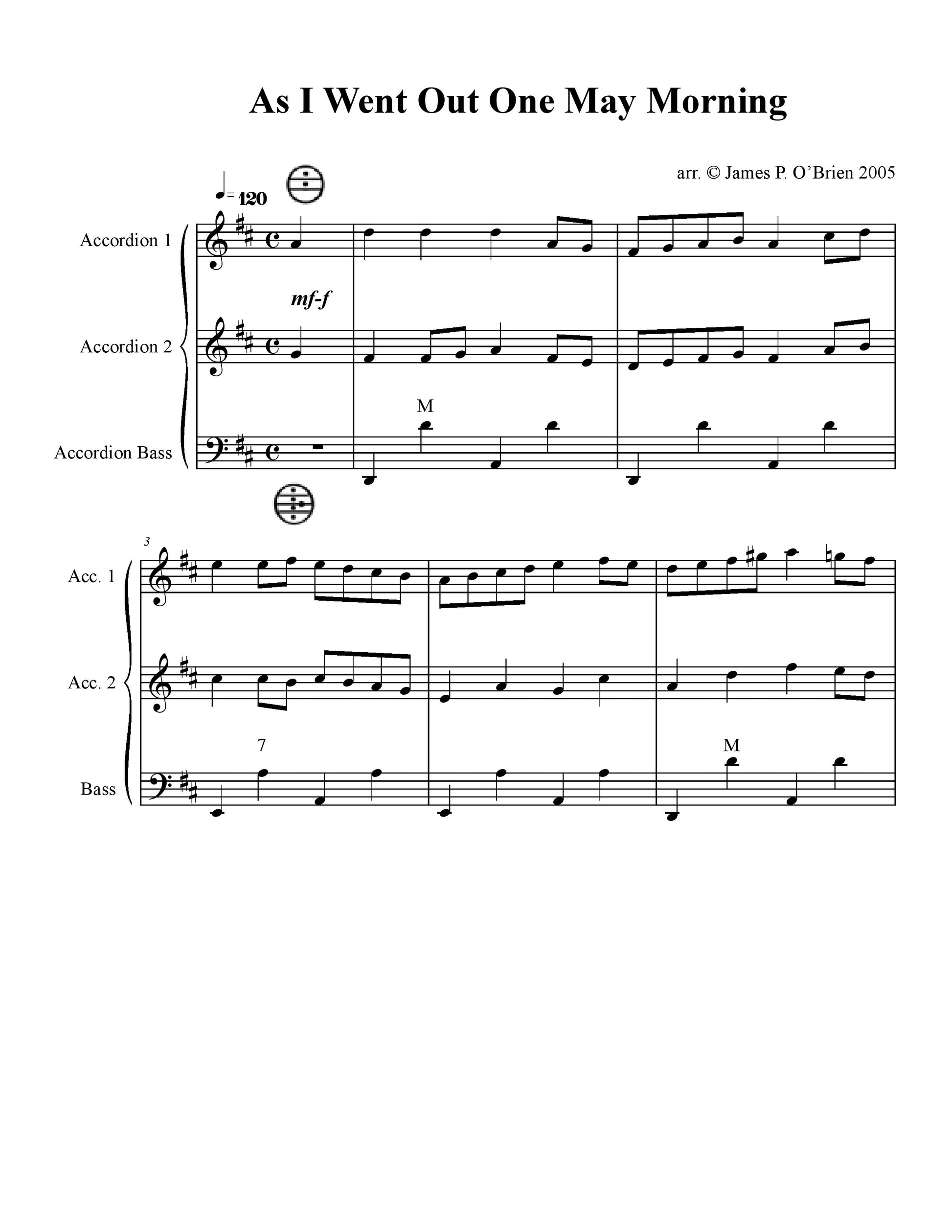 As I Went Out One May Morning

arr. © James P. O'Brien 2005

♩= 120

Accordion 1

mf-f

Accordion 2

M

Accordion Bass

3

Acc. 1

Acc. 2

7

M

Bass